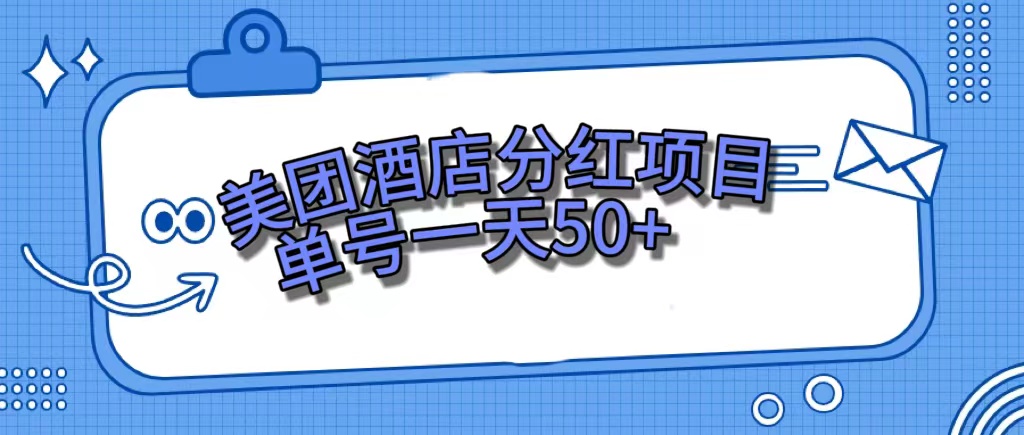 美团酒店分红项目
单号一天50+